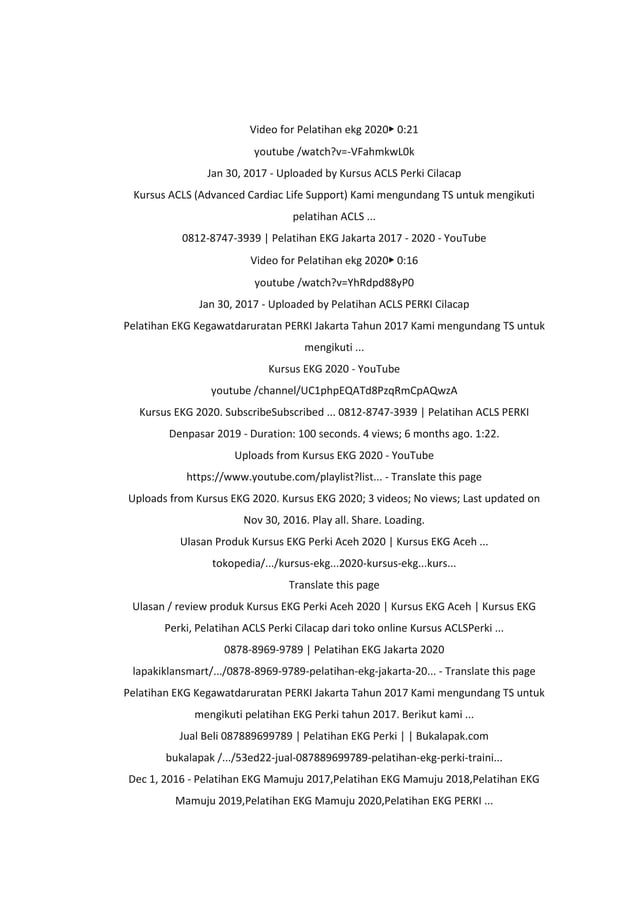 Video for Pelatihan ekg 2020▶ 0:21

youtube /watch?v=-VFahmkwL0k

Jan 30, 2017 - Uploaded by Kursus ACLS Perki Cilacap

Kursus ACLS (Advanced Cardiac Life Support) Kami mengundang TS untuk mengikuti pelatihan ACLS ...

0812-8747-3939 | Pelatihan EKG Jakarta 2017 - 2020 - YouTube

Video for Pelatihan ekg 2020▶ 0:16

youtube /watch?v=YhRdpd88yP0

Jan 30, 2017 - Uploaded by Pelatihan ACLS PERKI Cilacap

Pelatihan EKG Kegawatdaruratan PERKI Jakarta Tahun 2017 Kami mengundang TS untuk mengikuti ...

Kursus EKG 2020 - YouTube

youtube /channel/UC1phpEQATd8PzqRmCpAQwzA

Kursus EKG 2020. SubscribeSubscribed ... 0812-8747-3939 | Pelatihan ACLS PERKI Denpasar 2019 - Duration: 100 seconds. 4 views; 6 months ago. 1:22.

Uploads from Kursus EKG 2020 - YouTube

https://www.youtube.com/playlist?list... - Translate this page

Uploads from Kursus EKG 2020. Kursus EKG 2020; 3 videos; No views; Last updated on Nov 30, 2016. Play all. Share. Loading.

Ulasan Produk Kursus EKG Perki Aceh 2020 | Kursus EKG Aceh ...

tokopedia/.../kursus-ekg...2020-kursus-ekg...kurs...

Translate this page

Ulasan / review produk Kursus EKG Perki Aceh 2020 | Kursus EKG Aceh | Kursus EKG Perki, Pelatihan ACLS Perki Cilacap dari toko online Kursus ACLSPerki ...

0878-8969-9789 | Pelatihan EKG Jakarta 2020

lapakiklansmart/.../0878-8969-9789-pelatihan-ekg-jakarta-20... - Translate this page

Pelatihan EKG Kegawatdaruratan PERKI Jakarta Tahun 2017 Kami mengundang TS untuk mengikuti pelatihan EKG Perki tahun 2017. Berikut kami ...

Jual Beli 087889699789 | Pelatihan EKG Perki | | Bukalapak.com

bukalapak /.../53ed22-jual-087889699789-pelatihan-ekg-perki-traini...

Dec 1, 2016 - Pelatihan EKG Mamuju 2017,Pelatihan EKG Mamuju 2018,Pelatihan EKG Mamuju 2019,Pelatihan EKG Mamuju 2020,Pelatihan EKG PERKI ...